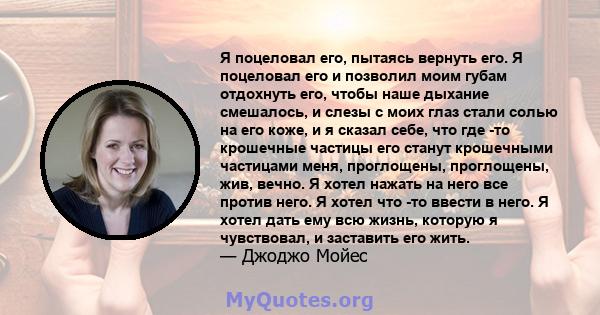 Я поцеловал его, пытаясь вернуть его. Я поцеловал его и позволил моим губам отдохнуть его, чтобы наше дыхание смешалось, и слезы с моих глаз стали солью на его коже, и я сказал себе, что где -то крошечные частицы его станут крошечными частицами меня, проглощены, проглощены, жив, вечно. Я хотел нажать на него все против него. Я хотел что -то ввести в него. Я хотел дать ему всю жизнь, которую я чувствовал, и заставить его жить.
— Джоджо Мойес

MyQuotes.org